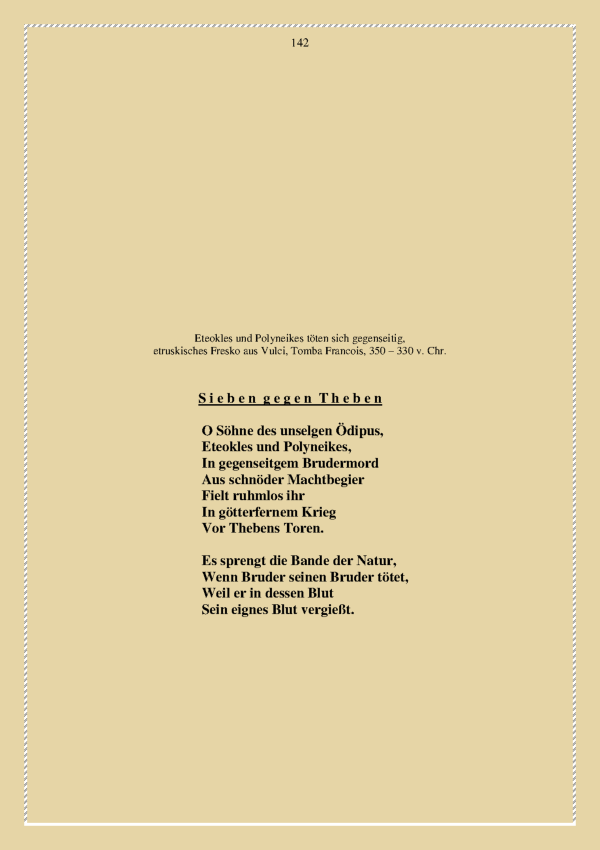 142

Eteokles und Polyneikes töten sich gegenseitig, etruskisches Fresko aus Vulci, Tomba Francois, 350 – 330 v. Chr.

Sieben gegen Theben

O Söhne des unselgen Ödipus,
Eteokles und Polyneikes,
In gegenseitgem Brudermord
Aus schnöder Machtbegier
Fielt ruhmlos ihr
In götterfernem Krieg
Vor Thebens Toren.

Es sprengt die Bande der Natur,
Wenn Bruder seinen Bruder tötet,
Weil er in dessen Blut
Sein eignes Blut vergießt.